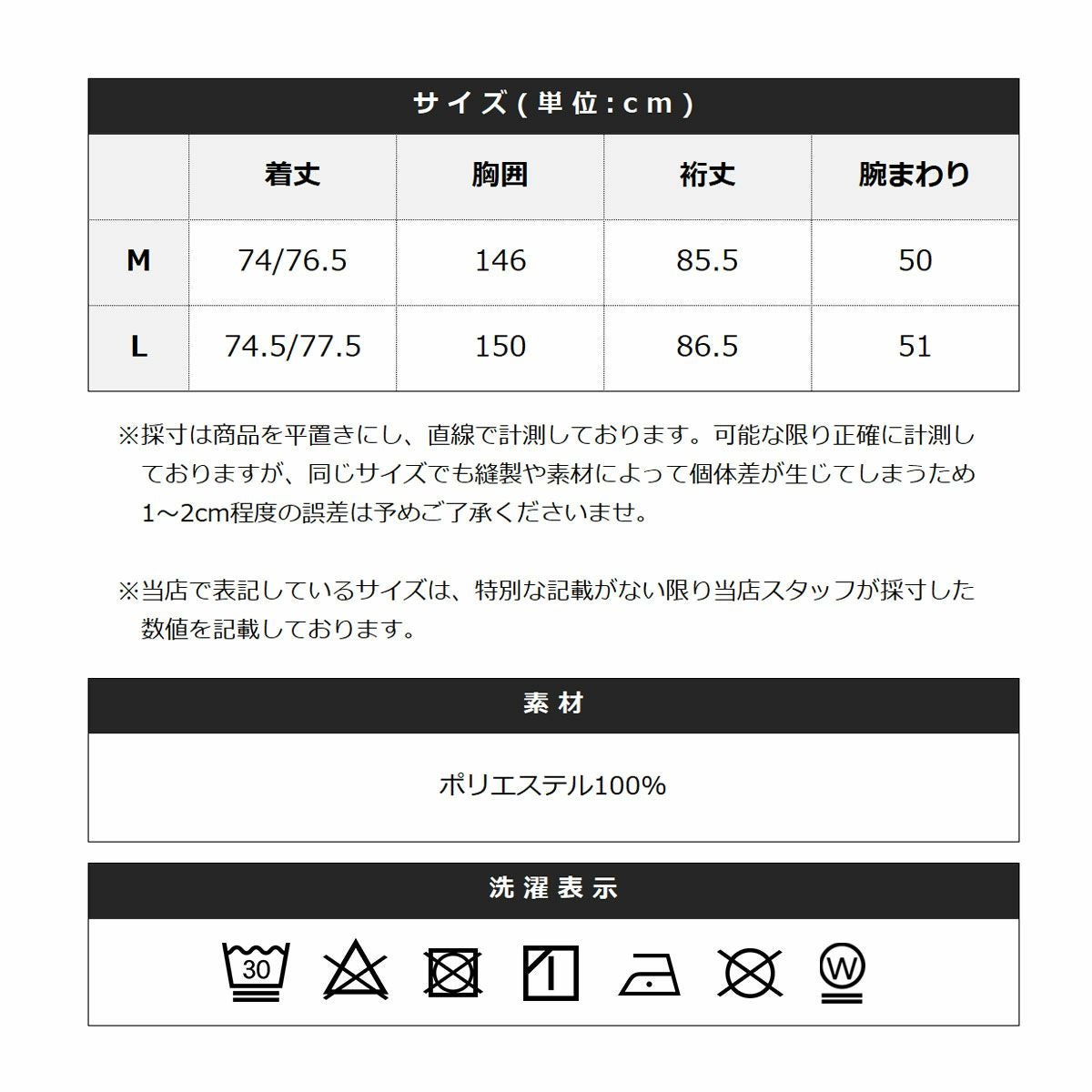 サイズ(単位:cm)

| | 着丈 | 胸囲 | 裄丈 | 腕まわり |
|---|---|---|---|---|
| M | 74/76.5 | 146 | 85.5 | 50 |
| L | 74.5/77.5 | 150 | 86.5 | 51 |

※採寸は商品を平置きにし、直線で計測しております。可能な限り正確に計測しておりますが、同じサイズでも縫製や素材によって個体差が生じてしまうため1～2cm程度の誤差は予めご了承くださいませ。

※当店で表記しているサイズは、特別な記載がない限り当店スタッフが採寸した数値を記載しております。

素材

ポリエステル100%

洗濯表示

30

W